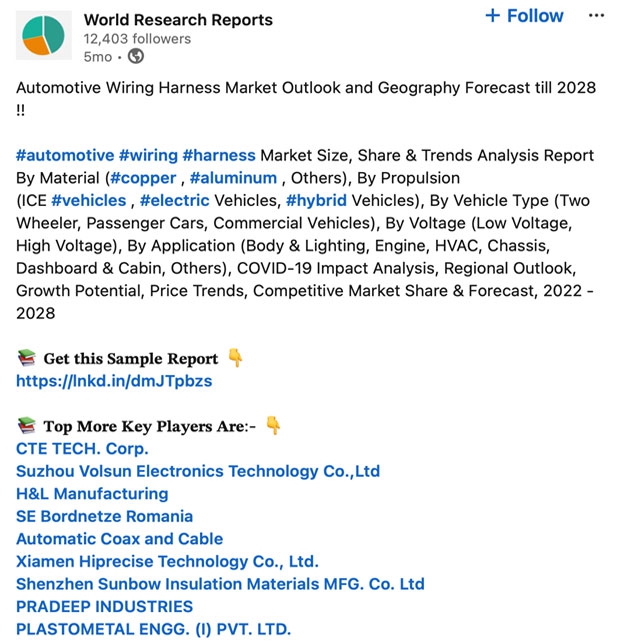 World Research Reports
12,403 followers
5mo •

+ Follow ···

Automotive Wiring Harness Market Outlook and Geography Forecast till 2028 !!

#automotive #wiring #harness Market Size, Share & Trends Analysis Report By Material (#copper , #aluminum , Others), By Propulsion (ICE #vehicles , #electric Vehicles, #hybrid Vehicles), By Vehicle Type (Two Wheeler, Passenger Cars, Commercial Vehicles), By Voltage (Low Voltage, High Voltage), By Application (Body & Lighting, Engine, HVAC, Chassis, Dashboard & Cabin, Others), COVID-19 Impact Analysis, Regional Outlook, Growth Potential, Price Trends, Competitive Market Share & Forecast, 2022 - 2028

📚 Get this Sample Report 👇
https://lnkd.in/dmJTpbzs

📚 Top More Key Players Are:- 👇
CTE TECH. Corp.
Suzhou Volsun Electronics Technology Co.,Ltd
H&L Manufacturing
SE Bordnetze Romania
Automatic Coax and Cable
Xiamen Hiprecise Technology Co., Ltd.
Shenzhen Sunbow Insulation Materials MFG. Co. Ltd
PRADEEP INDUSTRIES
PLASTOMETAL ENGG. (I) PVT. LTD.